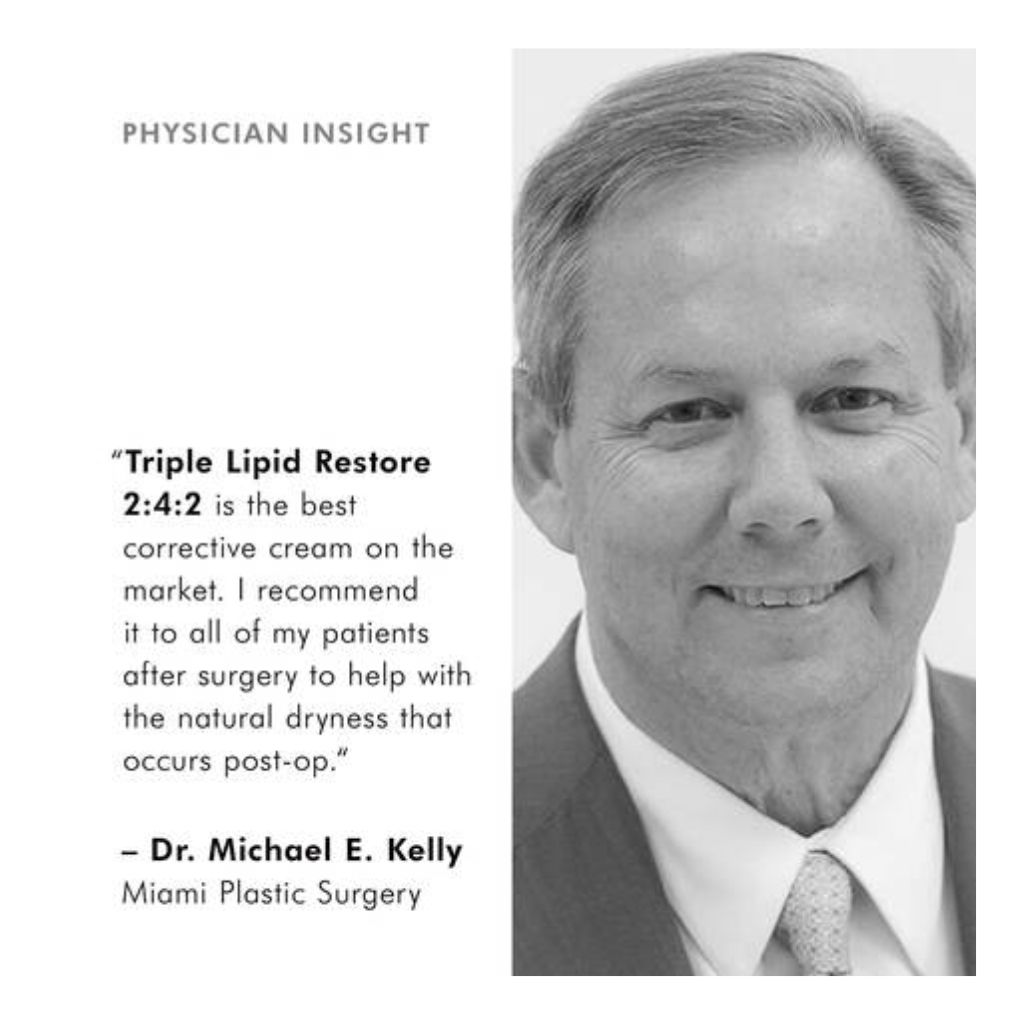 PHYSICIAN INSIGHT

"Triple Lipid Restore 2:4:2 is the best corrective cream on the market. I recommend it to all of my patients after surgery to help with the natural dryness that occurs post-op."

– Dr. Michael E. Kelly
Miami Plastic Surgery